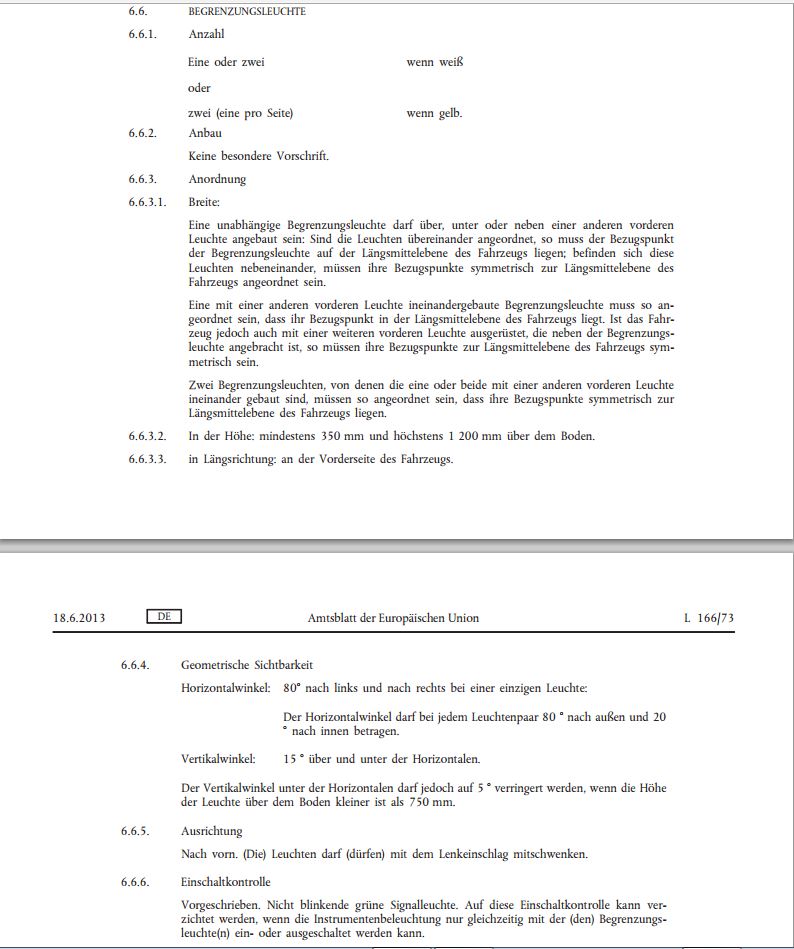 6.6. BEGRENZUNGSLEUCHTE

6.6.1. Anzahl

Eine oder zwei wenn weiß

oder

zwei (eine pro Seite) wenn gelb.

6.6.2. Anbau

Keine besondere Vorschrift.

6.6.3. Anordnung

6.6.3.1. Breite:

Eine unabhängige Begrenzungsleuchte darf über, unter oder neben einer anderen vorderen Leuchte angebaut sein: Sind die Leuchten übereinander angeordnet, so muss der Bezugspunkt der Begrenzungsleuchte auf der Längsmittelebene des Fahrzeugs liegen; befinden sich diese Leuchten nebeneinander, müssen ihre Bezugspunkte symmetrisch zur Längsmittelebene des Fahrzeugs angeordnet sein.

Eine mit einer anderen vorderen Leuchte ineinandergebaute Begrenzungsleuchte muss so angeordnet sein, dass ihr Bezugspunkt in der Längsmittelebene des Fahrzeugs liegt. Ist das Fahrzeug jedoch auch mit einer weiteren vorderen Leuchte ausgerüstet, die neben der Begrenzungsleuchte angebracht ist, so müssen ihre Bezugspunkte zur Längsmittelebene des Fahrzeugs symmetrisch sein.

Zwei Begrenzungsleuchten, von denen die eine oder beide mit einer anderen vorderen Leuchte ineinander gebaut sind, müssen so angeordnet sein, dass ihre Bezugspunkte symmetrisch zur Längsmittelebene des Fahrzeugs liegen.

6.6.3.2. In der Höhe: mindestens 350 mm und höchstens 1 200 mm über dem Boden.

6.6.3.3. in Längsrichtung: an der Vorderseite des Fahrzeugs.

18.6.2013 DE Amtsblatt der Europäischen Union L 166/73

6.6.4. Geometrische Sichtbarkeit

Horizontalwinkel: 80° nach links und nach rechts bei einer einzigen Leuchte:

Der Horizontalwinkel darf bei jedem Leuchtenpaar 80 ° nach außen und 20 ° nach innen betragen.

Vertikalwinkel: 15 ° über und unter der Horizontalen.

Der Vertikalwinkel unter der Horizontalen darf jedoch auf 5 ° verringert werden, wenn die Höhe der Leuchte über dem Boden kleiner ist als 750 mm.

6.6.5. Ausrichtung

Nach vorn. (Die) Leuchten darf (dürfen) mit dem Lenkeinschlag mitschwenken.

6.6.6. Einschaltkontrolle

Vorgeschrieben. Nicht blinkende grüne Signalleuchte. Auf diese Einschaltkontrolle kann verzichtet werden, wenn die Instrumentenbeleuchtung nur gleichzeitig mit der (den) Begrenzungsleuchte(n) ein- oder ausgeschaltet werden kann.